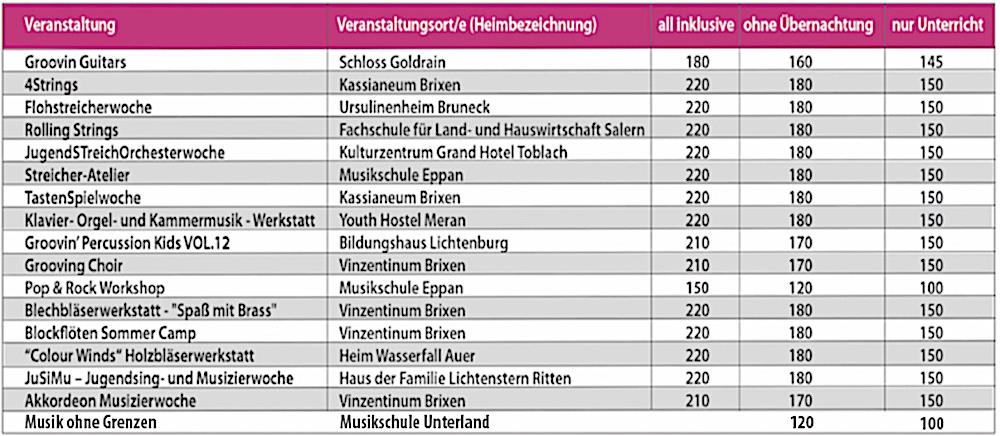 | Veranstaltung | Veranstaltungsort/e (Heimbezeichnung) | all inklusive | ohne Übernachtung | nur Unterricht |
|---|---|---|---|---|
| Groovin Guitars | Schloss Goldrain | 180 | 160 | 145 |
| 4Strings | Kassianeum Brixen | 220 | 180 | 150 |
| Flohstreicherwoche | Ursulinenheim Bruneck | 220 | 180 | 150 |
| Rolling Strings | Fachschule für Land- und Hauswirtschaft Salern | 220 | 180 | 150 |
| JugendSTreichOrchesterwoche | Kulturzentrum Grand Hotel Toblach | 220 | 180 | 150 |
| Streicher-Atelier | Musikschule Eppan | 220 | 180 | 150 |
| TastenSpielwoche | Kassianeum Brixen | 220 | 180 | 150 |
| Klavier- Orgel- und Kammermusik - Werkstatt | Youth Hostel Meran | 220 | 180 | 150 |
| Groovin' Percussion Kids VOL.12 | Bildungshaus Lichtenburg | 210 | 170 | 150 |
| Grooving Choir | Vinzentinum Brixen | 210 | 170 | 150 |
| Pop & Rock Workshop | Musikschule Eppan | 150 | 120 | 100 |
| Blechbläserwerkstatt - "Spaß mit Brass" | Vinzentinum Brixen | 220 | 180 | 150 |
| Blockflöten Sommer Camp | Vinzentinum Brixen | 220 | 180 | 150 |
| "Colour Winds" Holzbläserwerkstatt | Heim Wasserfall Auer | 220 | 180 | 150 |
| JuSiMu – Jugendsing- und Musizierwoche | Haus der Familie Lichtenstern Ritten | 220 | 180 | 150 |
| Akkordeon Musizierwoche | Vinzentinum Brixen | 210 | 170 | 150 |
| Musik ohne Grenzen | Musikschule Unterland | | 120 | 100 |